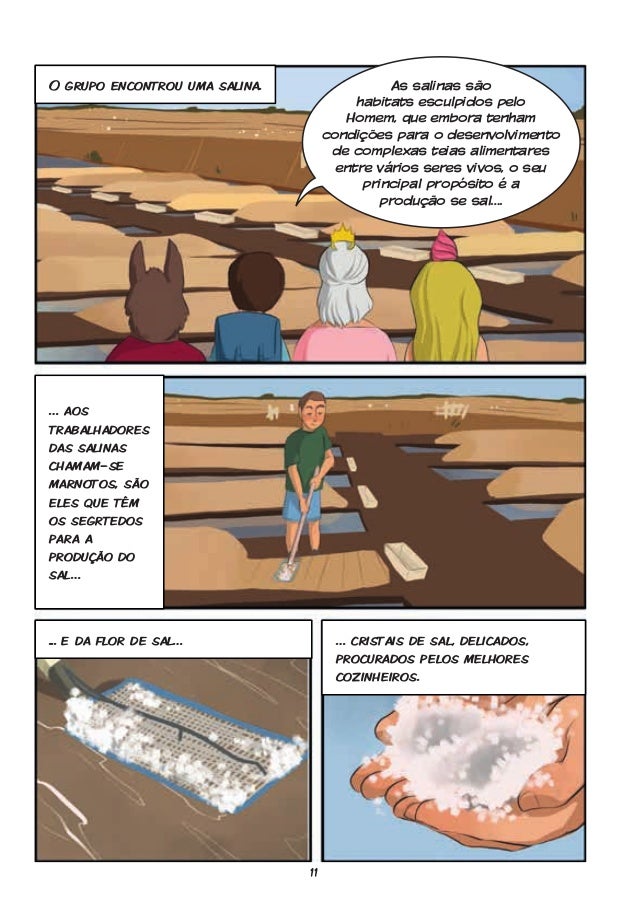 O GRUPO ENCONTROU UMA SALINA.

As salinas são habitats esculpidos pelo Homem, que embora tenham condições para o desenvolvimento de complexas teias alimentares entre vários seres vivos, o seu principal propósito é a produção se sal...

... AOS TRABALHADORES DAS SALINAS CHAMAM-SE MARNOTOS, SÃO ELES QUE TÊM OS SEGRTEDOS PARA A PRODUÇÃO DO SAL...

... E DA FLOR DE SAL...

... CRISTAIS DE SAL, DELICADOS, PROCURADOS PELOS MELHORES COZINHEIROS.

11